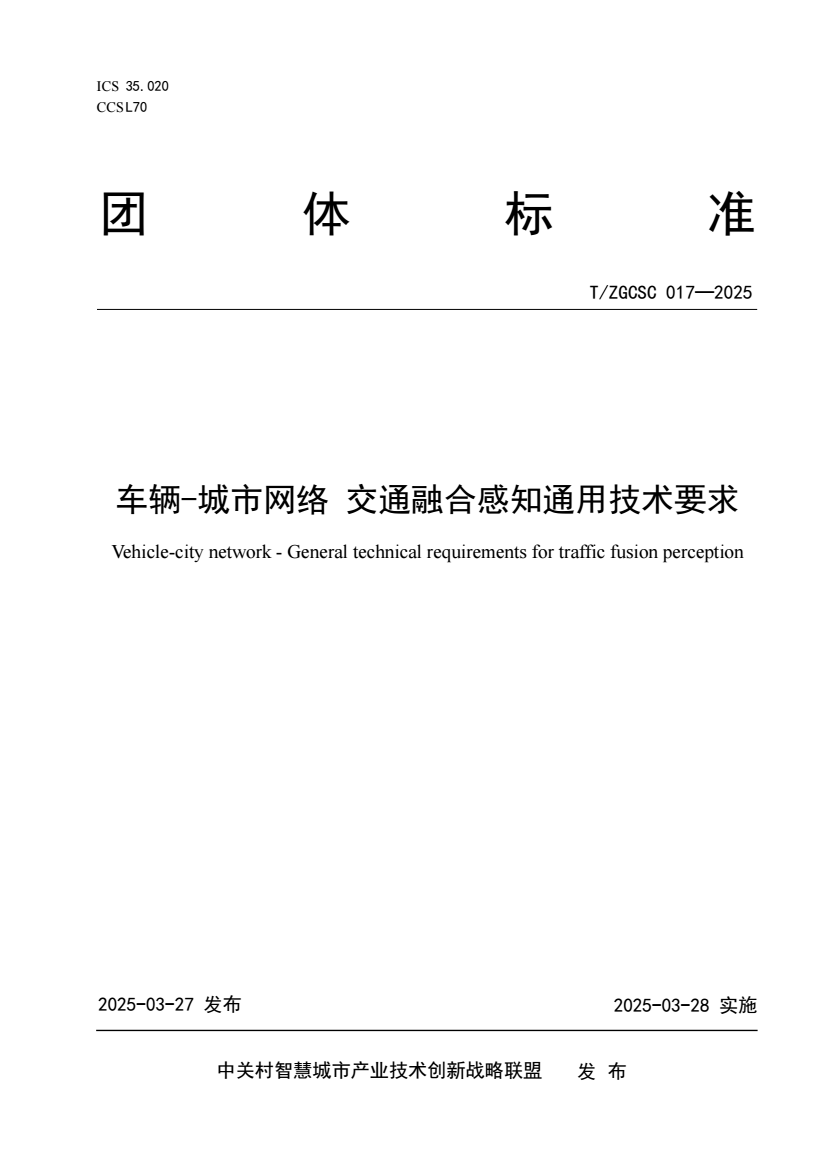 ICS 35.020
CCSL70

团　体　标　准

T/ZGCSC 017—2025

车辆-城市网络 交通融合感知通用技术要求

Vehicle-city network - General technical requirements for traffic fusion perception

2025-03-27 发布

2025-03-28 实施

中关村智慧城市产业技术创新战略联盟　发 布